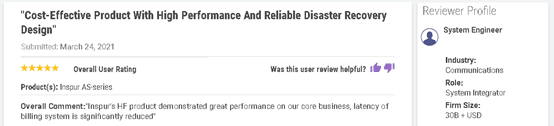 "Cost-Effective Product With High Performance And Reliable Disaster Recovery Design"

Submitted: March 24, 2021

★★★★★ Overall User Rating

Was this user review helpful?

Product(s): Inspur AS-series

Overall Comment:"Inspur's HF product demonstrated great performance on our core business, latency of billing system is significantly reduced"

Reviewer Profile

System Engineer

Industry:
Communications

Role:
System Integrator

Firm Size:
30B + USD